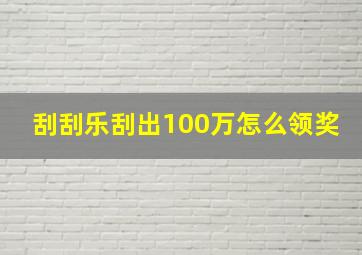 刮刮乐刮出100万怎么领奖